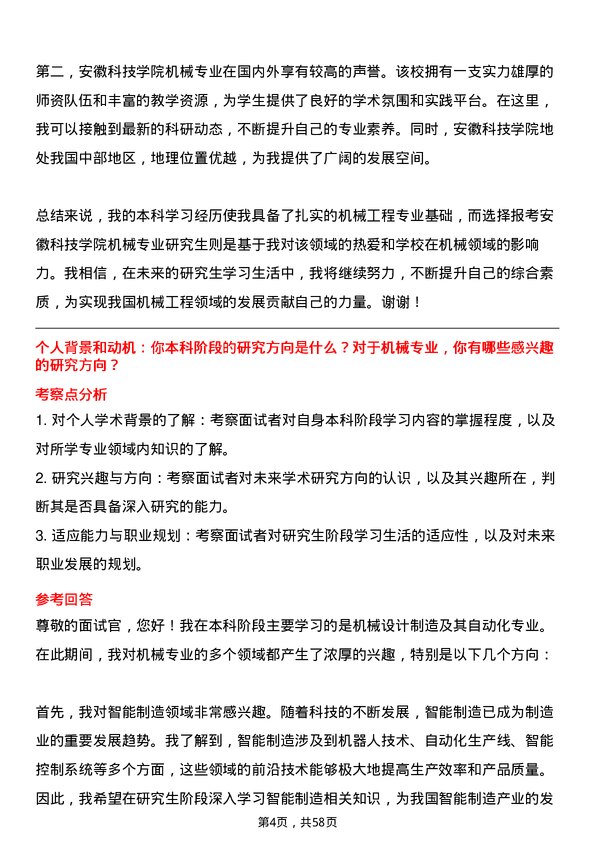 第二，安徽科技学院机械专业在国内外享有较高的声誉。该校拥有一支实力雄厚的师资队伍和丰富的教学资源，为学生提供了良好的学术氛围和实践平台。在这里，我可以接触到最新的科研动态，不断提升自己的专业素养。同时，安徽科技学院地处我国中部地区，地理位置优越，为我提供了广阔的发展空间。

总结来说，我的本科学习经历使我具备了扎实的机械工程专业基础，而选择报考安徽科技学院机械专业研究生则是基于我对该领域的热爱和学校在机械领域的影响力。我相信，在未来的研究生学习生活中，我将继续努力，不断提升自己的综合素质，为实现我国机械工程领域的发展贡献自己的力量。谢谢！

个人背景和动机：你本科阶段的研究方向是什么？对于机械专业，你有哪些感兴趣的研究方向？

考察点分析

1. 对个人学术背景的了解：考察面试者对自身本科阶段学习内容的掌握程度，以及对所学专业领域内知识的了解。

2. 研究兴趣与方向：考察面试者对未来学术研究方向的认识，以及其兴趣所在，判断其是否具备深入研究的能力。

3. 适应能力与职业规划：考察面试者对研究生阶段学习生活的适应性，以及对未来职业发展的规划。

参考回答

尊敬的面试官，您好！我在本科阶段主要学习的是机械设计制造及其自动化专业。在此期间，我对机械专业的多个领域都产生了浓厚的兴趣，特别是以下几个方向：

首先，我对智能制造领域非常感兴趣。随着科技的不断发展，智能制造已成为制造业的重要发展趋势。我了解到，智能制造涉及到机器人技术、自动化生产线、智能控制系统等多个方面，这些领域的前沿技术能够极大地提高生产效率和产品质量。因此，我希望在研究生阶段深入学习智能制造相关知识，为我国智能制造产业的发

第4页，共58页